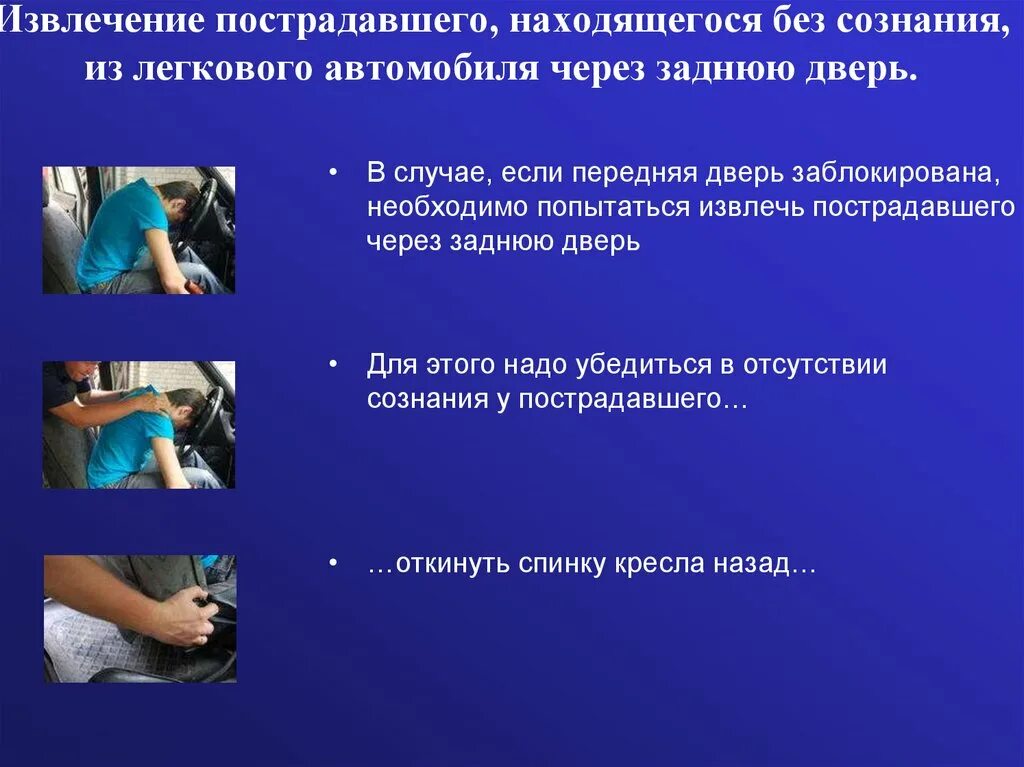 Извлечение пострадавшего, находящегося без сознания, из легкового автомобиля через заднюю дверь.

• В случае, если передняя дверь заблокирована, необходимо попытаться извлечь пострадавшего через заднюю дверь

• Для этого надо убедиться в отсутствии сознания у пострадавшего…

• …откинуть спинку кресла назад…